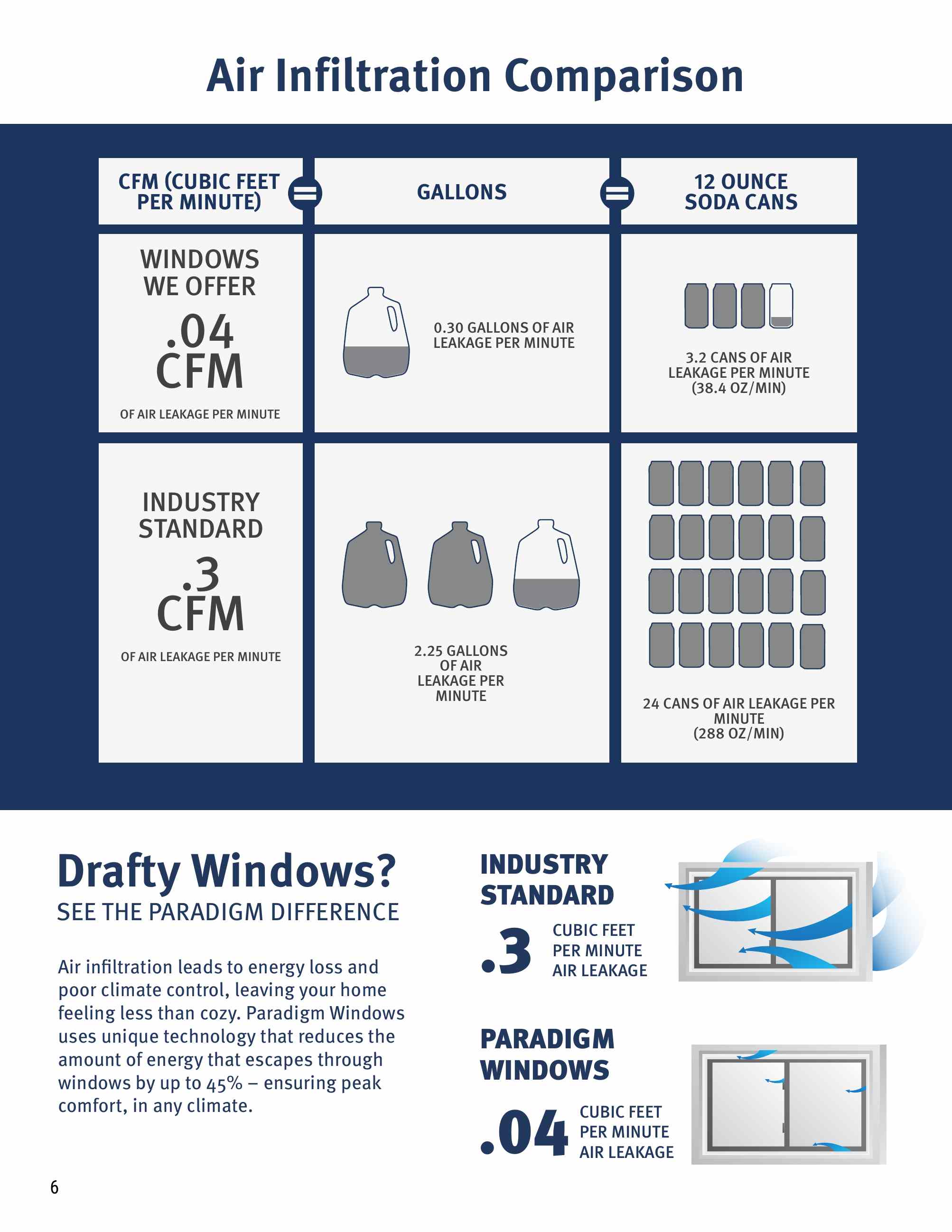 Air Infiltration Comparison

| CFM (CUBIC FEET PER MINUTE) | GALLONS | 12 OUNCE SODA CANS |
|---|---|---|
| WINDOWS WE OFFER .04 CFM OF AIR LEAKAGE PER MINUTE | 0.30 GALLONS OF AIR LEAKAGE PER MINUTE | 3.2 CANS OF AIR LEAKAGE PER MINUTE (38.4 OZ/MIN) |
| INDUSTRY STANDARD .3 CFM OF AIR LEAKAGE PER MINUTE | 2.25 GALLONS OF AIR LEAKAGE PER MINUTE | 24 CANS OF AIR LEAKAGE PER MINUTE (288 OZ/MIN) |

Drafty Windows?
SEE THE PARADIGM DIFFERENCE

Air infiltration leads to energy loss and poor climate control, leaving your home feeling less than cozy. Paradigm Windows uses unique technology that reduces the amount of energy that escapes through windows by up to 45% – ensuring peak comfort, in any climate.

INDUSTRY STANDARD
.3 CUBIC FEET PER MINUTE AIR LEAKAGE

PARADIGM WINDOWS
.04 CUBIC FEET PER MINUTE AIR LEAKAGE

6